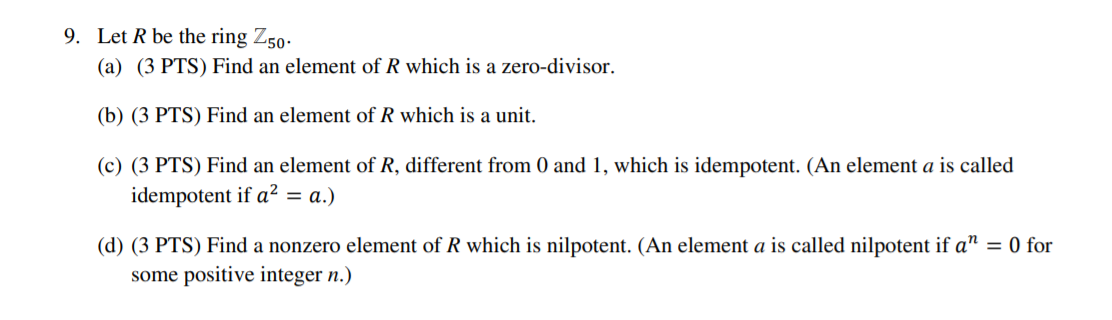 9. Let $R$ be the ring $\mathbb{Z}_{50}$.

(a) (3 PTS) Find an element of $R$ which is a zero-divisor.

(b) (3 PTS) Find an element of $R$ which is a unit.

(c) (3 PTS) Find an element of $R$, different from 0 and 1, which is idempotent. (An element $a$ is called idempotent if $a^2 = a$.)

(d) (3 PTS) Find a nonzero element of $R$ which is nilpotent. (An element $a$ is called nilpotent if $a^n = 0$ for some positive integer $n$.)